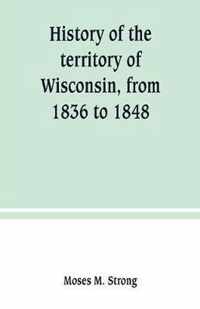 History of the territory of Wisconsin, from 1836 to 1848

Moses M. Strong